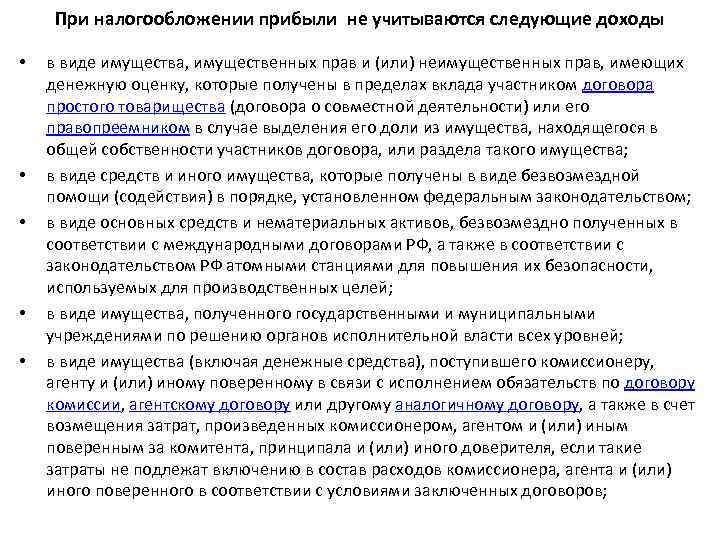 При налогообложении прибыли не учитываются следующие доходы

• в виде имущества, имущественных прав и (или) неимущественных прав, имеющих денежную оценку, которые получены в пределах вклада участником договора простого товарищества (договора о совместной деятельности) или его правопреемником в случае выделения его доли из имущества, находящегося в общей собственности участников договора, или раздела такого имущества;

• в виде средств и иного имущества, которые получены в виде безвозмездной помощи (содействия) в порядке, установленном федеральным законодательством;

• в виде основных средств и нематериальных активов, безвозмездно полученных в соответствии с международными договорами РФ, а также в соответствии с законодательством РФ атомными станциями для повышения их безопасности, используемых для производственных целей;

• в виде имущества, полученного государственными и муниципальными учреждениями по решению органов исполнительной власти всех уровней;

• в виде имущества (включая денежные средства), поступившего комиссионеру, агенту и (или) иному поверенному в связи с исполнением обязательств по договору комиссии, агентскому договору или другому аналогичному договору, а также в счет возмещения затрат, произведенных комиссионером, агентом и (или) иным поверенным за комитента, принципала и (или) иного доверителя, если такие затраты не подлежат включению в состав расходов комиссионера, агента и (или) иного поверенного в соответствии с условиями заключенных договоров;